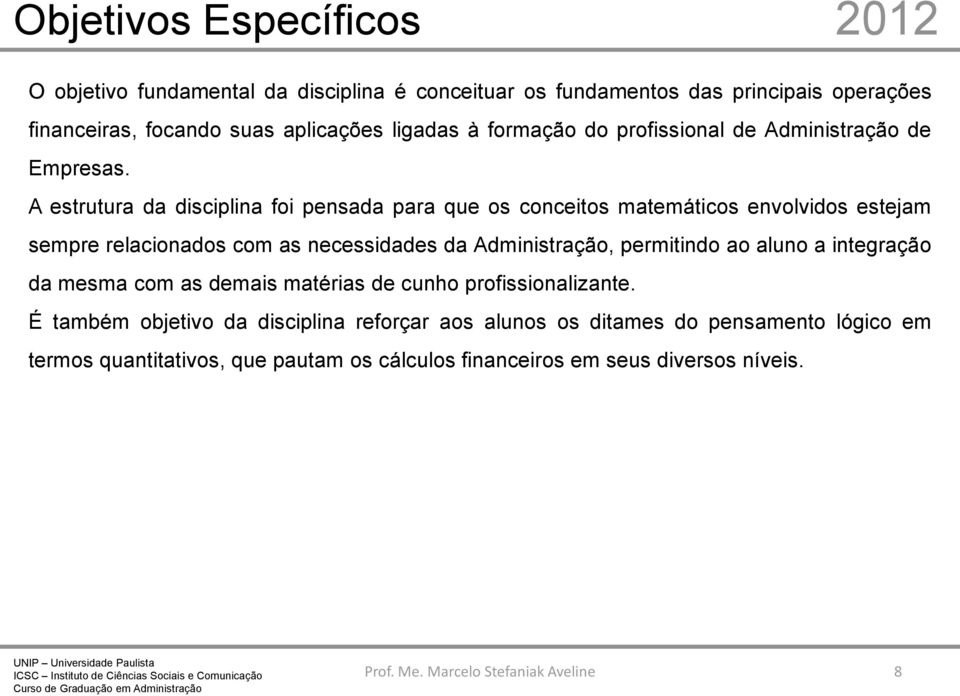 Objetivos Específicos 2012

O objetivo fundamental da disciplina é conceituar os fundamentos das principais operações financeiras, focando suas aplicações ligadas à formação do profissional de Administração de Empresas.

A estrutura da disciplina foi pensada para que os conceitos matemáticos envolvidos estejam sempre relacionados com as necessidades da Administração, permitindo ao aluno a integração da mesma com as demais matérias de cunho profissionalizante.

É também objetivo da disciplina reforçar aos alunos os ditames do pensamento lógico em termos quantitativos, que pautam os cálculos financeiros em seus diversos níveis.

UNIP – Universidade Paulista
ICSC – Instituto de Ciências Sociais e Comunicação
Curso de Graduação em Administração

Prof. Me. Marcelo Stefaniak Aveline

8